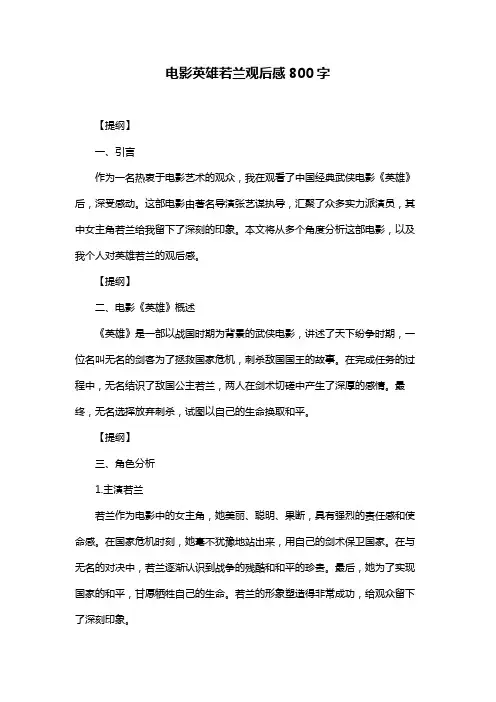 电影英雄若兰观后感800字

【提纲】

一、引言

作为一名热衷于电影艺术的观众，我在观看了中国经典武侠电影《英雄》后，深受感动。这部电影由著名导演张艺谋执导，汇聚了众多实力派演员，其中女主角若兰给我留下了深刻的印象。本文将从多个角度分析这部电影，以及我个人对英雄若兰的观后感。

【提纲】

二、电影《英雄》概述

《英雄》是一部以战国时期为背景的武侠电影，讲述了天下纷争时期，一位名叫无名的剑客为了拯救国家危机，刺杀敌国国王的故事。在完成任务的过程中，无名结识了敌国公主若兰，两人在剑术切磋中产生了深厚的感情。最终，无名选择放弃刺杀，试图以自己的生命换取和平。

【提纲】

三、角色分析

1.主演若兰

若兰作为电影中的女主角，她美丽、聪明、果断，具有强烈的责任感和使命感。在国家危机时刻，她毫不犹豫地站出来，用自己的剑术保卫国家。在与无名的对决中，若兰逐渐认识到战争的残酷和和平的珍贵。最后，她为了实现国家的和平，甘愿牺牲自己的生命。若兰的形象塑造得非常成功，给观众留下了深刻印象。